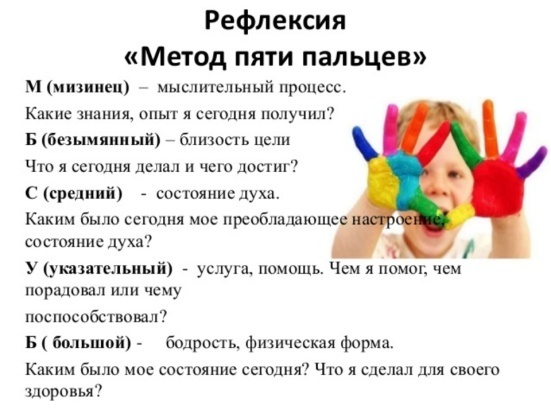 Рефлексия
«Метод пяти пальцев»

М (мизинец) – мыслительный процесс.
Какие знания, опыт я сегодня получил?

Б (безымянный) – близость цели
Что я сегодня делал и чего достиг?

С (средний) - состояние духа.
Каким было сегодня мое преобладающее настроение, состояние духа?

У (указательный) - услуга, помощь. Чем я помог, чем порадовал или чему поспособствовал?

Б ( большой) - бодрость, физическая форма.
Каким было мое состояние сегодня? Что я сделал для своего здоровья?